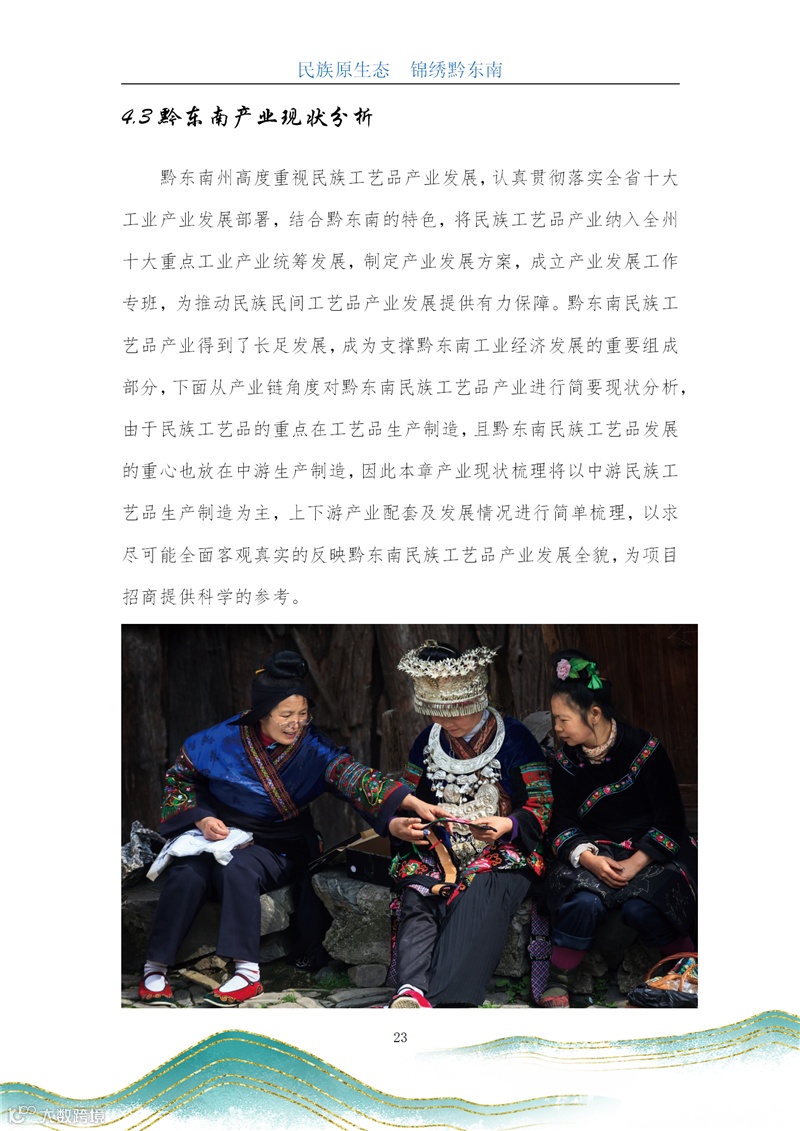 民族原生态　锦绣黔东南

4.3黔东南产业现状分析

黔东南州高度重视民族工艺品产业发展，认真贯彻落实全省十大工业产业发展部署，结合黔东南的特色，将民族工艺品产业纳入全州十大重点工业产业统筹发展，制定产业发展方案，成立产业发展工作专班，为推动民族民间工艺品产业发展提供有力保障。黔东南民族工艺品产业得到了长足发展，成为支撑黔东南工业经济发展的重要组成部分，下面从产业链角度对黔东南民族工艺品产业进行简要现状分析，由于民族工艺品的重点在工艺品生产制造，且黔东南民族工艺品发展的重心也放在中游生产制造，因此本章产业现状梳理将以中游民族工艺品生产制造为主，上下游产业配套及发展情况进行简单梳理，以求尽可能全面客观真实的反映黔东南民族工艺品产业发展全貌，为项目招商提供科学的参考。

23

大数跨境